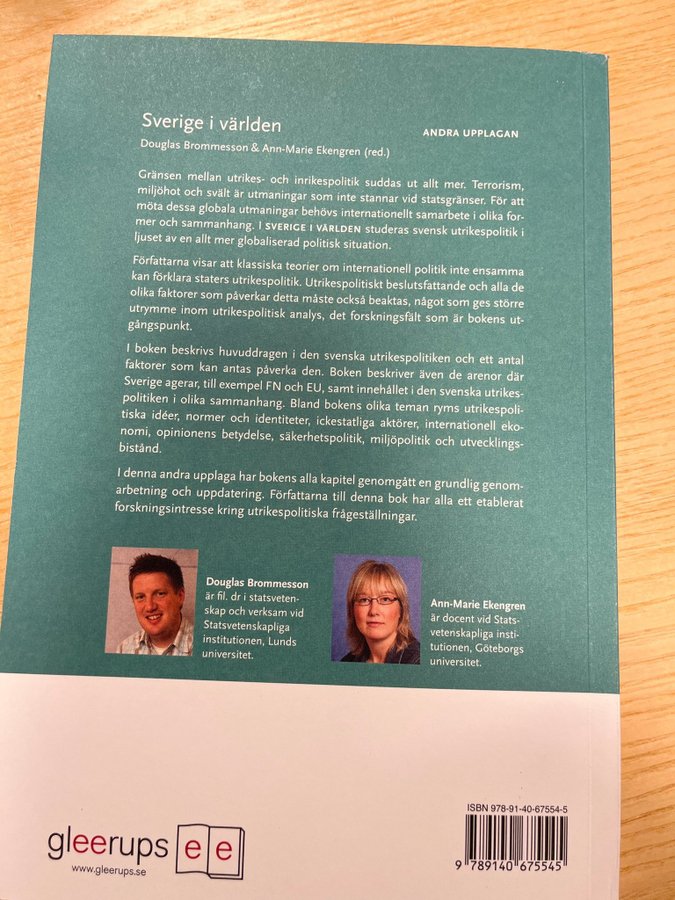 Sverige i världen

ANDRA UPPLAGAN

Douglas Brommesson & Ann-Marie Ekengren (red.)

Gränsen mellan utrikes- och inrikespolitik suddas ut allt mer. Terrorism, miljöhot och svält är utmaningar som inte stannar vid statsgränser. För att möta dessa globala utmaningar behövs internationellt samarbete i olika former och sammanhang. I SVERIGE I VÄRLDEN studeras svensk utrikespolitik i ljuset av en allt mer globaliserad politisk situation.

Författarna visar att klassiska teorier om internationell politik inte ensamma kan förklara staters utrikespolitik. Utrikespolitiskt beslutsfattande och alla de olika faktorer som påverkar detta måste också beaktas, något som ges större utrymme inom utrikespolitisk analys, det forskningsfält som är bokens utgångspunkt.

I boken beskrivs huvuddragen i den svenska utrikespolitiken och ett antal faktorer som kan antas påverka den. Boken beskriver även de arenor där Sverige agerar, till exempel FN och EU, samt innehållet i den svenska utrikespolitiken i olika sammanhang. Bland bokens olika teman ryms utrikespolitiska idéer, normer och identiteter, ickestatliga aktörer, internationell ekonomi, opinionens betydelse, säkerhetspolitik, miljöpolitik och utvecklingsbistånd.

I denna andra upplaga har bokens alla kapitel genomgått en grundlig genomarbetning och uppdatering. Författarna till denna bok har alla ett etablerat forskningsintresse kring utrikespolitiska frågeställningar.

Douglas Brommesson
är fil. dr i statsvetenskap och verksam vid Statsvetenskapliga institutionen, Lunds universitet.

Ann-Marie Ekengren
är docent vid Statsvetenskapliga institutionen, Göteborgs universitet.

gleerups
www.gleerups.se

ISBN 978-91-40-67554-5
9 789140 675545